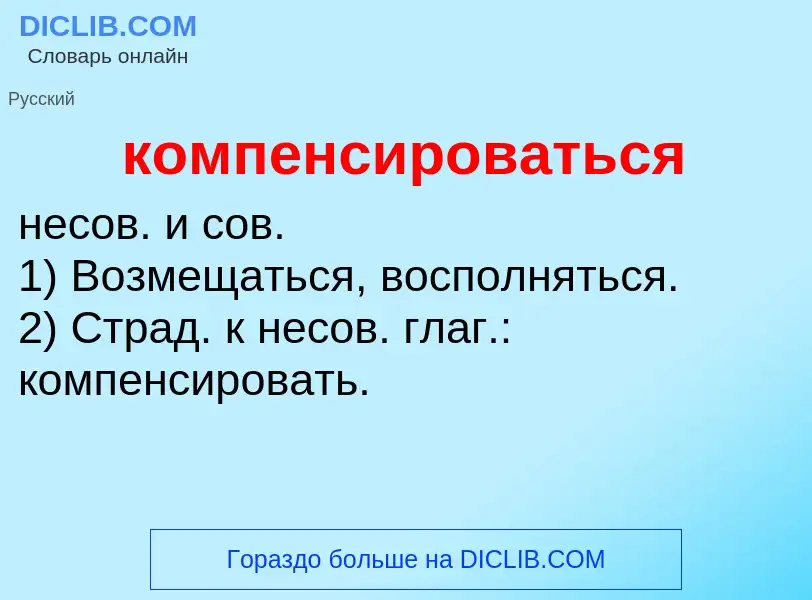 DICLIB.COM
Словарь онлайн

Русский

компенсироваться

несов. и сов.
1) Возмещаться, восполняться.
2) Страд. к несов. глаг.: компенсировать.

Гораздо больше на DICLIB.COM